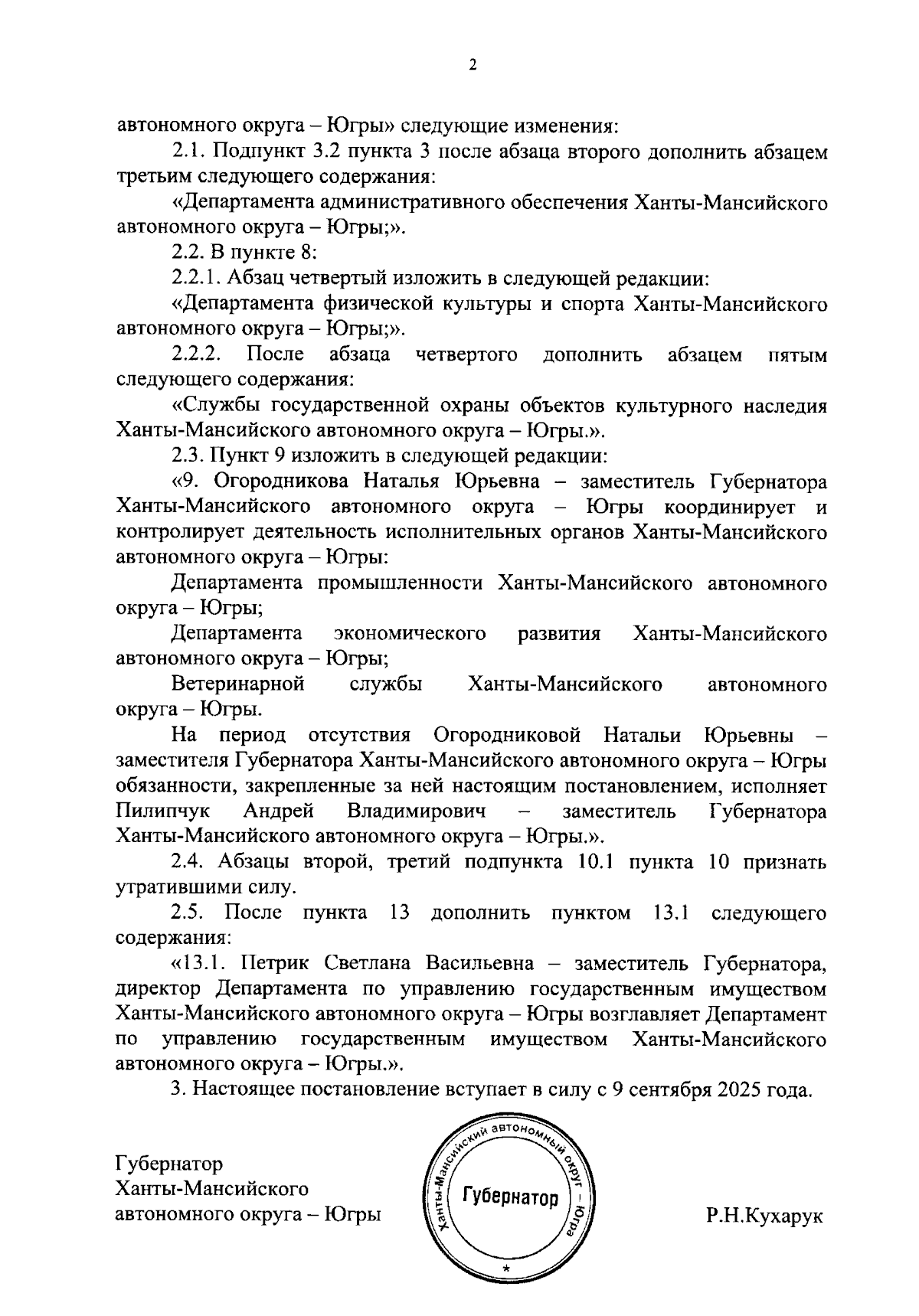 2

автономного округа – Югры» следующие изменения:

2.1. Подпункт 3.2 пункта 3 после абзаца второго дополнить абзацем третьим следующего содержания:

«Департамента административного обеспечения Ханты-Мансийского автономного округа – Югры;».

2.2. В пункте 8:

2.2.1. Абзац четвертый изложить в следующей редакции:

«Департамента физической культуры и спорта Ханты-Мансийского автономного округа – Югры;».

2.2.2. После абзаца четвертого дополнить абзацем пятым следующего содержания:

«Службы государственной охраны объектов культурного наследия Ханты-Мансийского автономного округа – Югры.».

2.3. Пункт 9 изложить в следующей редакции:

«9. Огородникова Наталья Юрьевна – заместитель Губернатора Ханты-Мансийского автономного округа – Югры координирует и контролирует деятельность исполнительных органов Ханты-Мансийского автономного округа – Югры:

Департамента промышленности Ханты-Мансийского автономного округа – Югры;

Департамента экономического развития Ханты-Мансийского автономного округа – Югры;

Ветеринарной службы Ханты-Мансийского автономного округа – Югры.

На период отсутствия Огородниковой Натальи Юрьевны – заместителя Губернатора Ханты-Мансийского автономного округа – Югры обязанности, закрепленные за ней настоящим постановлением, исполняет Пилипчук Андрей Владимирович – заместитель Губернатора Ханты-Мансийского автономного округа – Югры.».

2.4. Абзацы второй, третий подпункта 10.1 пункта 10 признать утратившими силу.

2.5. После пункта 13 дополнить пунктом 13.1 следующего содержания:

«13.1. Петрик Светлана Васильевна – заместитель Губернатора, директор Департамента по управлению государственным имуществом Ханты-Мансийского автономного округа – Югры возглавляет Департамент по управлению государственным имуществом Ханты-Мансийского автономного округа – Югры.».

3. Настоящее постановление вступает в силу с 9 сентября 2025 года.

Губернатор
Ханты-Мансийского
автономного округа – Югры

Ханты-Мансийский автономный округ – Югра
Губернатор
*

Р.Н.Кухарук